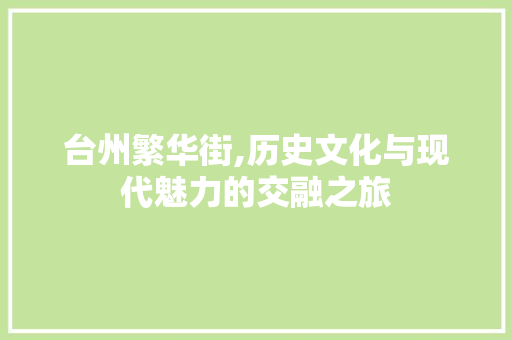 台州繁华街,历史文化与现代魅力的交融之旅